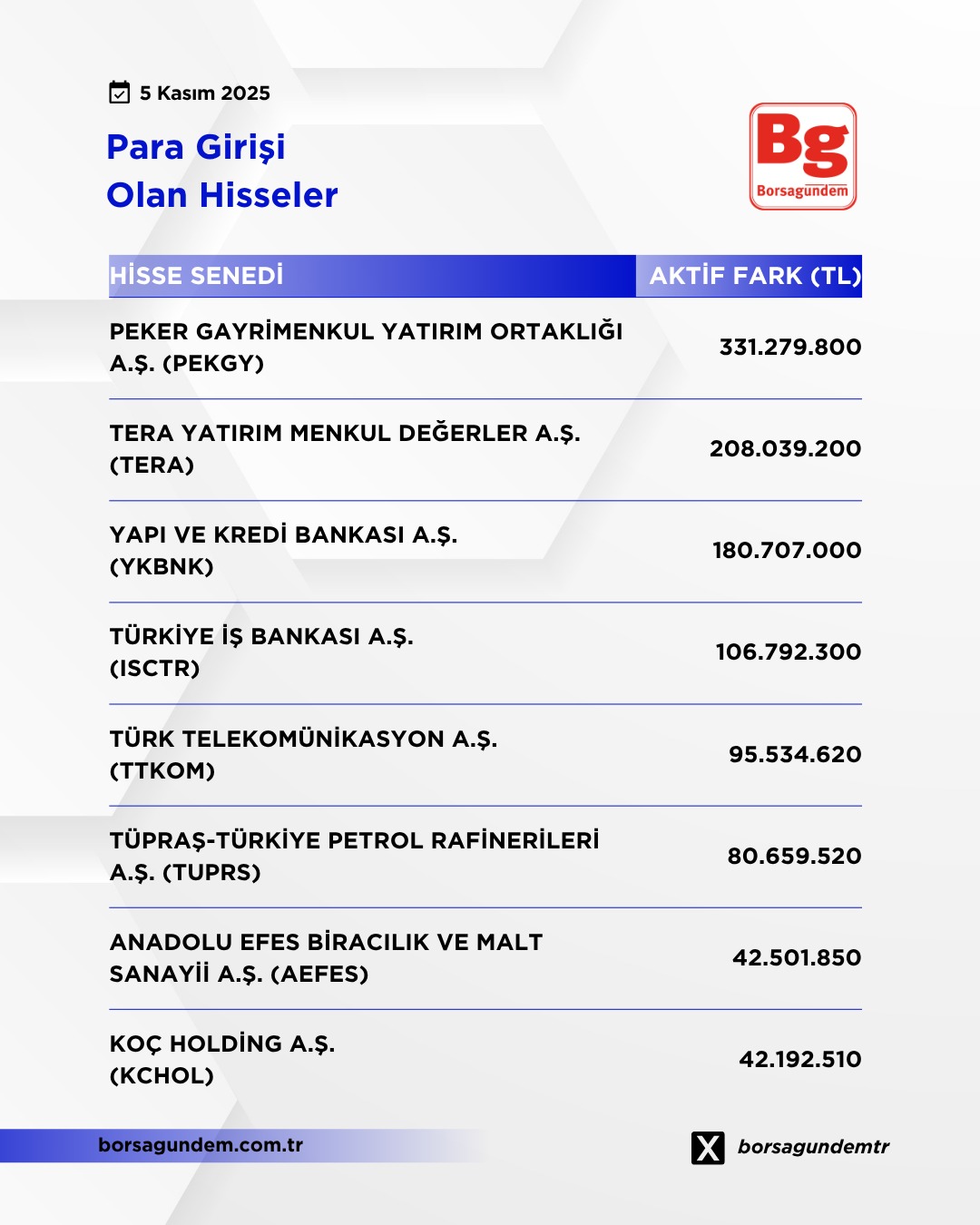 5 Kasım 2025

Para Girişi
Olan Hisseler

Bg
Borsagündem

| HİSSE SENEDİ | AKTİF FARK (TL) |
|---|---|
| PEKER GAYRİMENKUL YATIRIM ORTAKLIĞI A.Ş. (PEKGY) | 331.279.800 |
| TERA YATIRIM MENKUL DEĞERLER A.Ş. (TERA) | 208.039.200 |
| YAPI VE KREDİ BANKASI A.Ş. (YKBNK) | 180.707.000 |
| TÜRKİYE İŞ BANKASI A.Ş. (ISCTR) | 106.792.300 |
| TÜRK TELEKOMÜNİKASYON A.Ş. (TTKOM) | 95.534.620 |
| TÜPRAŞ-TÜRKİYE PETROL RAFİNERİLERİ A.Ş. (TUPRS) | 80.659.520 |
| ANADOLU EFES BİRACILIK VE MALT SANAYİİ A.Ş. (AEFES) | 42.501.850 |
| KOÇ HOLDİNG A.Ş. (KCHOL) | 42.192.510 |

borsagundem.com.tr

borsagundemtr